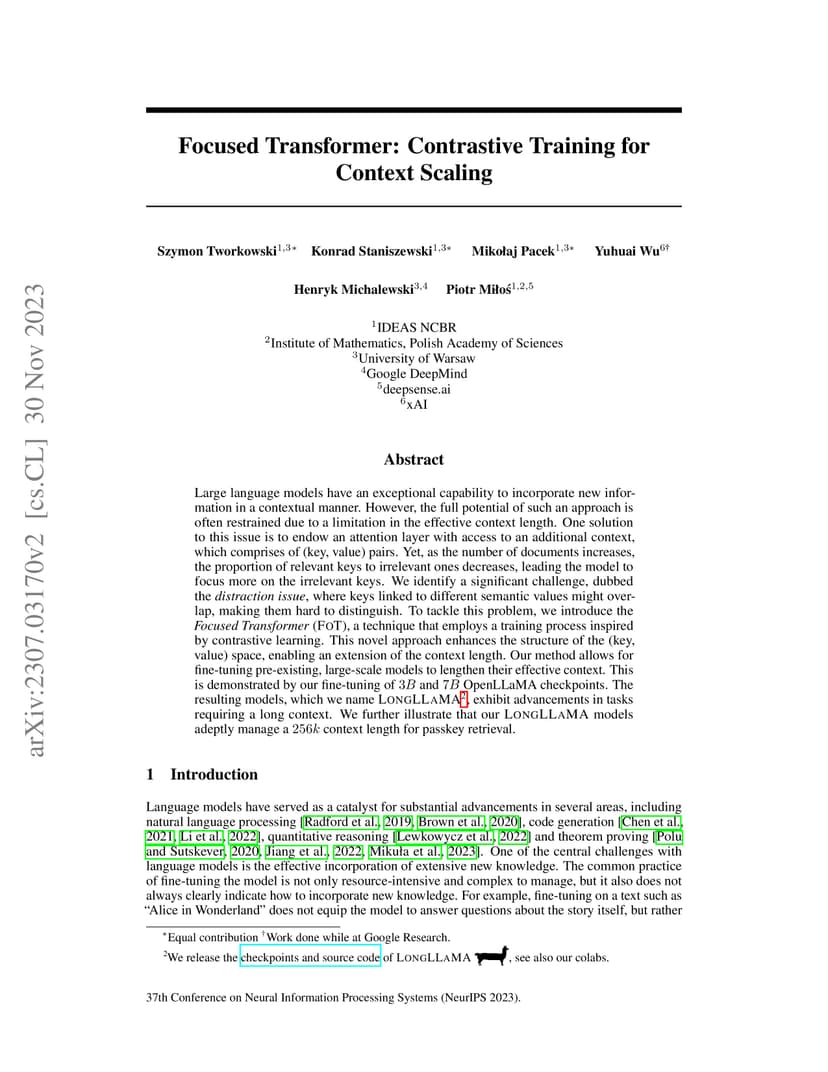 arXiv:2307.03170v2 [cs.CL] 30 Nov 2023

Focused Transformer: Contrastive Training for Context Scaling

Szymon Tworkowski$^{1,3*}$ Konrad Staniszewski$^{1,3*}$ Mikołaj Pacek$^{1,3*}$ Yuhuai Wu$^{6\dagger}$

Henryk Michalewski$^{3,4}$ Piotr Miłoś$^{1,2,5}$

$^1$IDEAS NCBR
$^2$Institute of Mathematics, Polish Academy of Sciences
$^3$University of Warsaw
$^4$Google DeepMind
$^5$deepsense.ai
$^6$xAI

Abstract

Large language models have an exceptional capability to incorporate new information in a contextual manner. However, the full potential of such an approach is often restrained due to a limitation in the effective context length. One solution to this issue is to endow an attention layer with access to an additional context, which comprises of (key, value) pairs. Yet, as the number of documents increases, the proportion of relevant keys to irrelevant ones decreases, leading the model to focus more on the irrelevant keys. We identify a significant challenge, dubbed the distraction issue, where keys linked to different semantic values might overlap, making them hard to distinguish. To tackle this problem, we introduce the Focused Transformer (FoT), a technique that employs a training process inspired by contrastive learning. This novel approach enhances the structure of the (key, value) space, enabling an extension of the context length. Our method allows for fine-tuning pre-existing, large-scale models to lengthen their effective context. This is demonstrated by our fine-tuning of $3B$ and $7B$ OpenLLaMA checkpoints. The resulting models, which we name LONGLLAMA$^2$, exhibit advancements in tasks requiring a long context. We further illustrate that our LONGLLAMA models adeptly manage a $256k$ context length for passkey retrieval.

1 Introduction

Language models have served as a catalyst for substantial advancements in several areas, including natural language processing [Radford et al., 2019, Brown et al., 2020], code generation [Chen et al., 2021, Li et al., 2022], quantitative reasoning [Lewkowycz et al., 2022] and theorem proving [Polu and Sutskever, 2020, Jiang et al., 2022, Mikuła et al., 2023]. One of the central challenges with language models is the effective incorporation of extensive new knowledge. The common practice of fine-tuning the model is not only resource-intensive and complex to manage, but it also does not always clearly indicate how to incorporate new knowledge. For example, fine-tuning on a text such as "Alice in Wonderland" does not equip the model to answer questions about the story itself, but rather

$^*$Equal contribution $^\dagger$Work done while at Google Research.
$^2$We release the checkpoints and source code of LONGLLAMA, see also our colabs.

37th Conference on Neural Information Processing Systems (NeurIPS 2023).